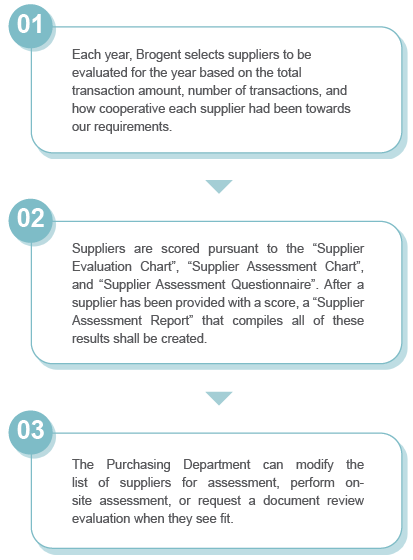 01

Each year, Brogent selects suppliers to be evaluated for the year based on the total transaction amount, number of transactions, and how cooperative each supplier had been towards our requirements.

02

Suppliers are scored pursuant to the “Supplier Evaluation Chart”, “Supplier Assessment Chart”, and “Supplier Assessment Questionnaire”. After a supplier has been provided with a score, a “Supplier Assessment Report” that compiles all of these results shall be created.

03

The Purchasing Department can modify the list of suppliers for assessment, perform on-site assessment, or request a document review evaluation when they see fit.